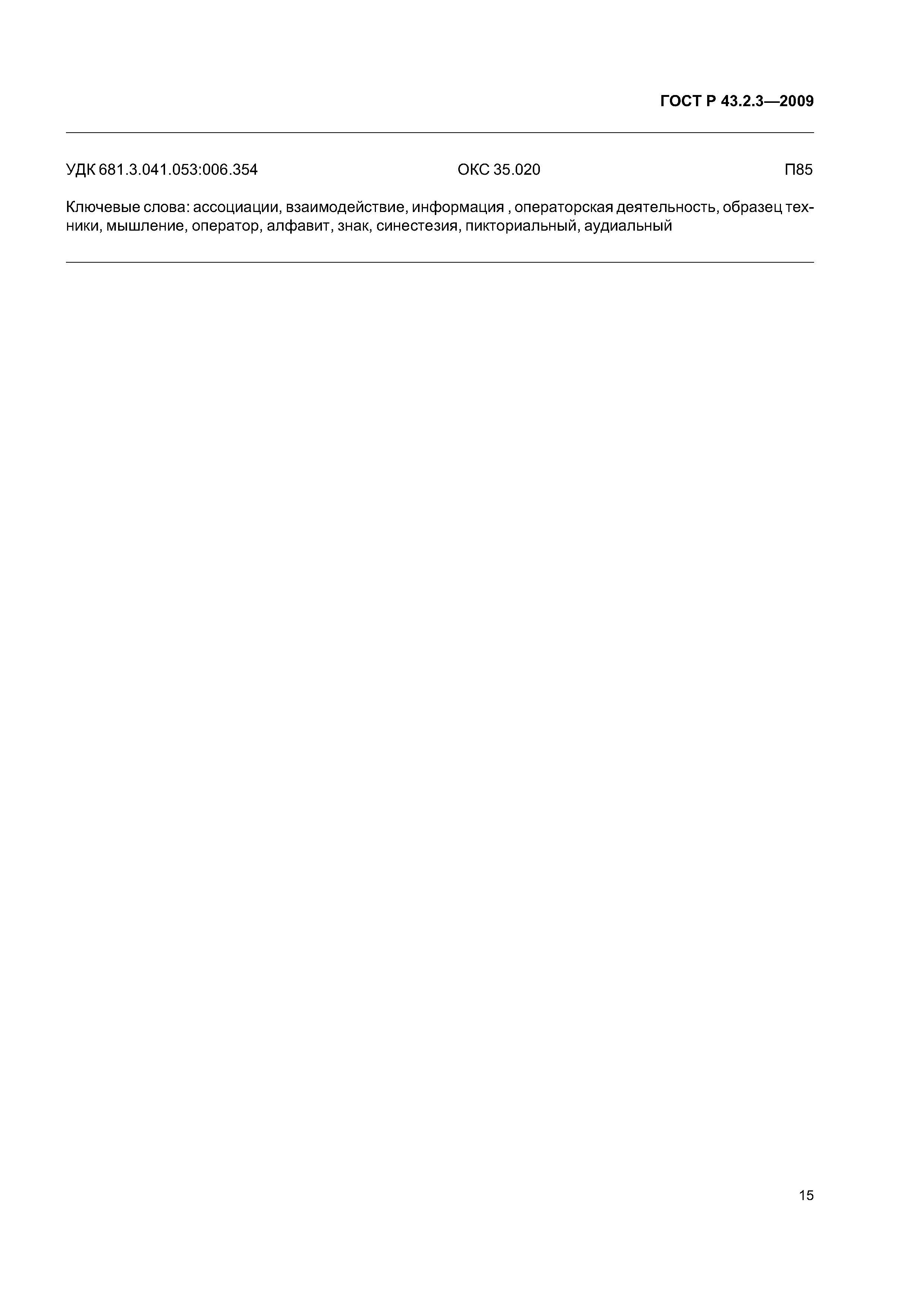 ГОСТ Р 43.2.3—2009

УДК 681.3.041.053:006.354 ОКС 35.020 П85

Ключевые слова: ассоциации, взаимодействие, информация , операторская деятельность, образец техники, мышление, оператор, алфавит, знак, синестезия, пикториальный, аудиальный

15